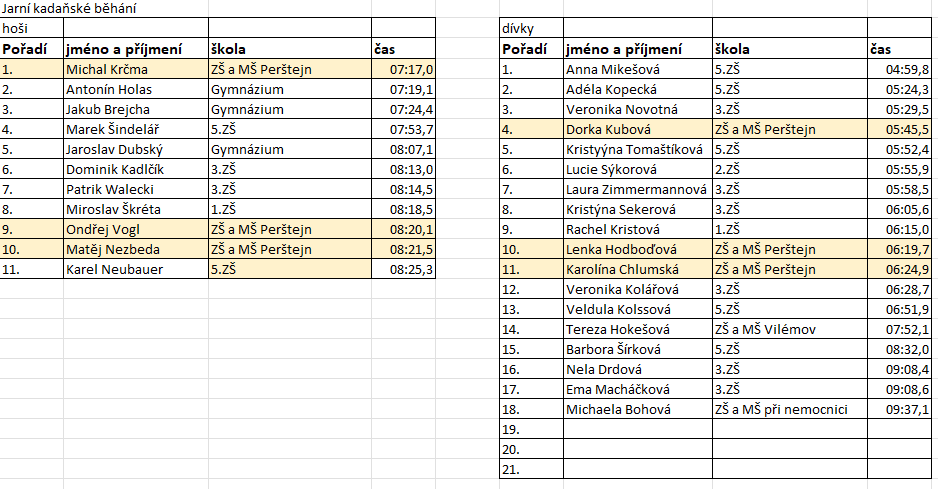 Jarní kadaňské běhání

hoši

| Pořadí | jméno a příjmení | škola | čas |
|---|---|---|---|
| 1. | Michal Krčma | ZŠ a MŠ Perštejn | 07:17,0 |
| 2. | Antonín Holas | Gymnázium | 07:19,1 |
| 3. | Jakub Brejcha | Gymnázium | 07:24,4 |
| 4. | Marek Šindelář | 5.ZŠ | 07:53,7 |
| 5. | Jaroslav Dubský | Gymnázium | 08:07,1 |
| 6. | Dominik Kadlčík | 3.ZŠ | 08:13,0 |
| 7. | Patrik Walecki | 3.ZŠ | 08:14,5 |
| 8. | Miroslav Škréta | 1.ZŠ | 08:18,5 |
| 9. | Ondřej Vogl | ZŠ a MŠ Perštejn | 08:20,1 |
| 10. | Matěj Nezbeda | ZŠ a MŠ Perštejn | 08:21,5 |
| 11. | Karel Neubauer | 5.ZŠ | 08:25,3 |

dívky

| Pořadí | jméno a příjmení | škola | čas |
|---|---|---|---|
| 1. | Anna Mikešová | 5.ZŠ | 04:59,8 |
| 2. | Adéla Kopecká | 5.ZŠ | 05:24,3 |
| 3. | Veronika Novotná | 3.ZŠ | 05:29,5 |
| 4. | Dorka Kubová | ZŠ a MŠ Perštejn | 05:45,5 |
| 5. | Kristýna Tomaštíková | 5.ZŠ | 05:52,4 |
| 6. | Lucie Sýkorová | 2.ZŠ | 05:55,9 |
| 7. | Laura Zimmermannová | 3.ZŠ | 05:58,5 |
| 8. | Kristýna Sekerová | 3.ZŠ | 06:05,6 |
| 9. | Rachel Kristová | 1.ZŠ | 06:15,0 |
| 10. | Lenka Hodboďová | ZŠ a MŠ Perštejn | 06:19,7 |
| 11. | Karolína Chlumská | ZŠ a MŠ Perštejn | 06:24,9 |
| 12. | Veronika Kolářová | 3.ZŠ | 06:28,7 |
| 13. | Veldula Kolssová | 5.ZŠ | 06:51,9 |
| 14. | Tereza Hokešová | ZŠ a MŠ Vilémov | 07:52,1 |
| 15. | Barbora Šírková | 5.ZŠ | 08:32,0 |
| 16. | Nela Drdová | 3.ZŠ | 09:08,4 |
| 17. | Ema Macháčková | 3.ZŠ | 09:08,6 |
| 18. | Michaela Bohová | ZŠ a MŠ při nemocnici | 09:37,1 |
| 19. | | | |
| 20. | | | |
| 21. | | | |